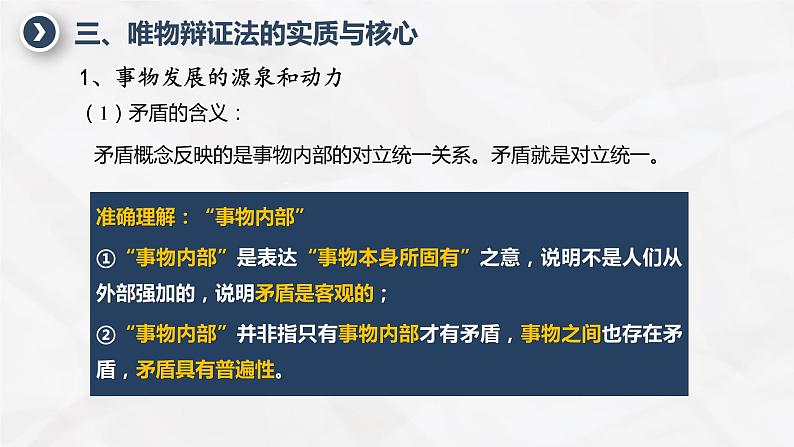 三、唯物辩证法的实质与核心

1、事物发展的源泉和动力

（1）矛盾的含义：

矛盾概念反映的是事物内部的对立统一关系。矛盾就是对立统一。

准确理解：“事物内部”

①“事物内部”是表达“事物本身所固有”之意，说明不是人们从外部强加的，说明矛盾是客观的；

②“事物内部”并非指只有事物内部才有矛盾，事物之间也存在矛盾，矛盾具有普遍性。